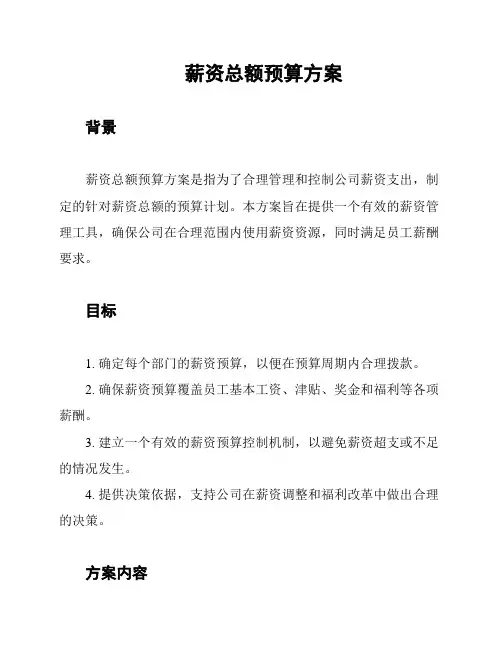 薪资总额预算方案

背景

薪资总额预算方案是指为了合理管理和控制公司薪资支出，制定的针对薪资总额的预算计划。本方案旨在提供一个有效的薪资管理工具，确保公司在合理范围内使用薪资资源，同时满足员工薪酬要求。

目标

1. 确定每个部门的薪资预算，以便在预算周期内合理拨款。

2. 确保薪资预算覆盖员工基本工资、津贴、奖金和福利等各项薪酬。

3. 建立一个有效的薪资预算控制机制，以避免薪资超支或不足的情况发生。

4. 提供决策依据，支持公司在薪资调整和福利改革中做出合理的决策。

方案内容